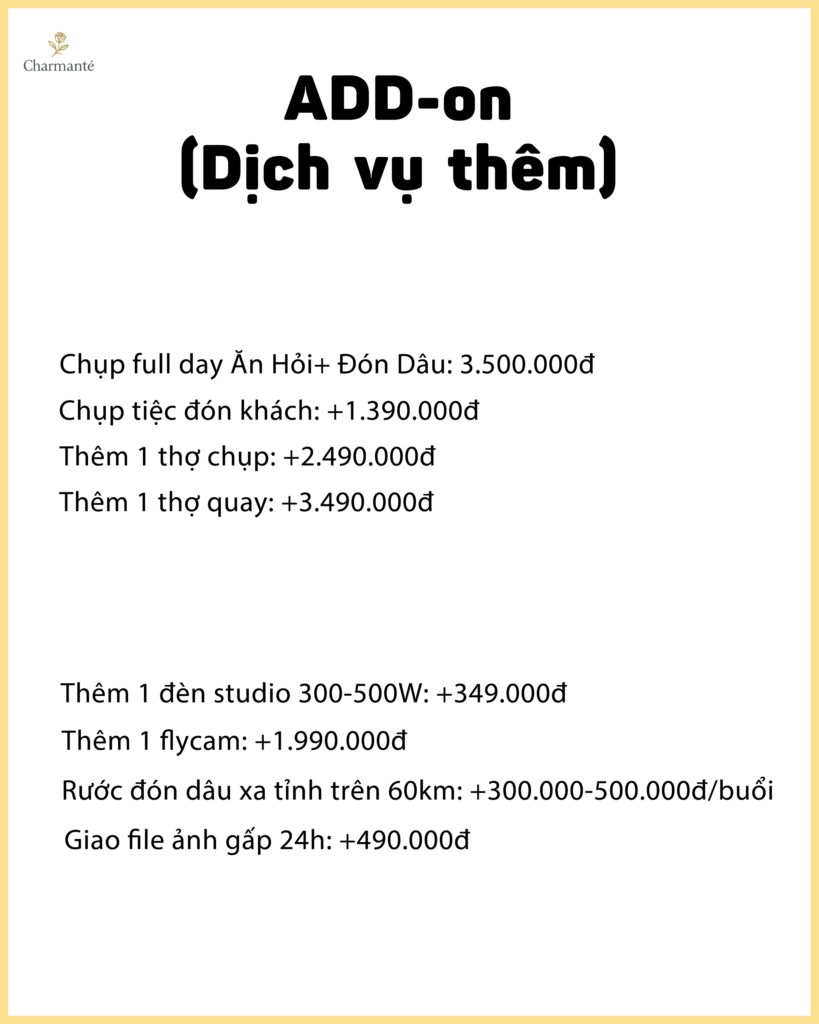 Charmanté

ADD-on
(Dịch vụ thêm)

Chụp full day Ăn Hỏi+ Đón Dâu: 3.500.000đ
Chụp tiệc đón khách: +1.390.000đ
Thêm 1 thợ chụp: +2.490.000đ
Thêm 1 thợ quay: +3.490.000đ

Thêm 1 đèn studio 300-500W: +349.000đ
Thêm 1 flycam: +1.990.000đ
Rước đón dâu xa tỉnh trên 60km: +300.000-500.000đ/buổi
Giao file ảnh gấp 24h: +490.000đ